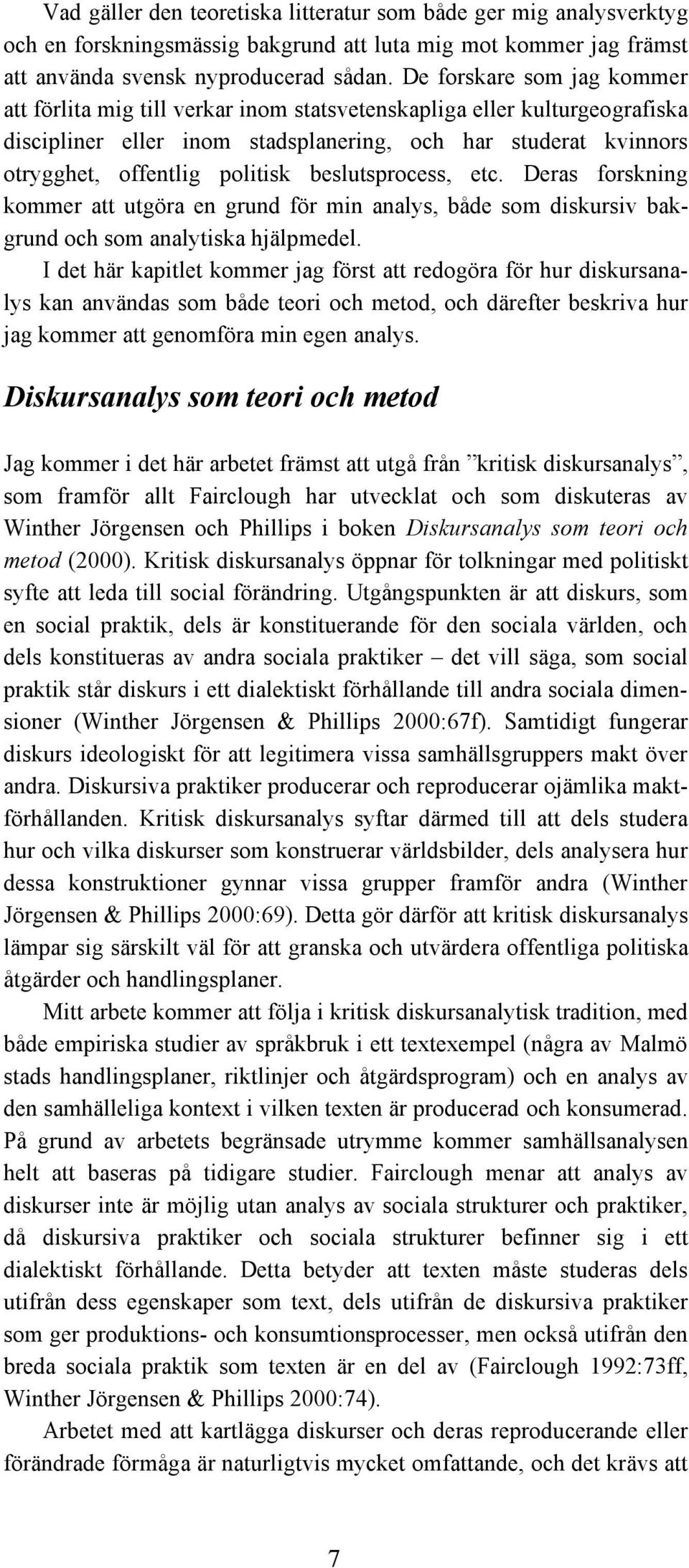 Vad gäller den teoretiska litteratur som både ger mig analysverktyg och en forskningsmässig bakgrund att luta mig mot kommer jag främst att använda svensk nyproducerad sådan. De forskare som jag kommer att förlita mig till verkar inom statsvetenskapliga eller kulturgeografiska discipliner eller inom stadsplanering, och har studerat kvinnors otrygghet, offentlig politisk beslutsprocess, etc. Deras forskning kommer att utgöra en grund för min analys, både som diskursiv bakgrund och som analytiska hjälpmedel.

I det här kapitlet kommer jag först att redogöra för hur diskursanalys kan användas som både teori och metod, och därefter beskriva hur jag kommer att genomföra min egen analys.

Diskursanalys som teori och metod

Jag kommer i det här arbetet främst att utgå från ”kritisk diskursanalys”, som framför allt Fairclough har utvecklat och som diskuteras av Winther Jörgensen och Phillips i boken Diskursanalys som teori och metod (2000). Kritisk diskursanalys öppnar för tolkningar med politiskt syfte att leda till social förändring. Utgångspunkten är att diskurs, som en social praktik, dels är konstituerande för den sociala världen, och dels konstitueras av andra sociala praktiker – det vill säga, som social praktik står diskurs i ett dialektiskt förhållande till andra sociala dimensioner (Winther Jörgensen & Phillips 2000:67f). Samtidigt fungerar diskurs ideologiskt för att legitimera vissa samhällsgruppers makt över andra. Diskursiva praktiker producerar och reproducerar ojämlika maktförhållanden. Kritisk diskursanalys syftar därmed till att dels studera hur och vilka diskurser som konstruerar världsbilder, dels analysera hur dessa konstruktioner gynnar vissa grupper framför andra (Winther Jörgensen & Phillips 2000:69). Detta gör därför att kritisk diskursanalys lämpar sig särskilt väl för att granska och utvärdera offentliga politiska åtgärder och handlingsplaner.

Mitt arbete kommer att följa i kritisk diskursanalytisk tradition, med både empiriska studier av språkbruk i ett textexempel (några av Malmö stads handlingsplaner, riktlinjer och åtgärdsprogram) och en analys av den samhälleliga kontext i vilken texten är producerad och konsumerad. På grund av arbetets begränsade utrymme kommer samhällsanalysen helt att baseras på tidigare studier. Fairclough menar att analys av diskurser inte är möjlig utan analys av sociala strukturer och praktiker, då diskursiva praktiker och sociala strukturer befinner sig i ett dialektiskt förhållande. Detta betyder att texten måste studeras dels utifrån dess egenskaper som text, dels utifrån de diskursiva praktiker som ger produktions- och konsumtionsprocesser, men också utifrån den breda sociala praktik som texten är en del av (Fairclough 1992:73ff, Winther Jörgensen & Phillips 2000:74).

Arbetet med att kartlägga diskurser och deras reproducerande eller förändrade förmåga är naturligtvis mycket omfattande, och det krävs att

7